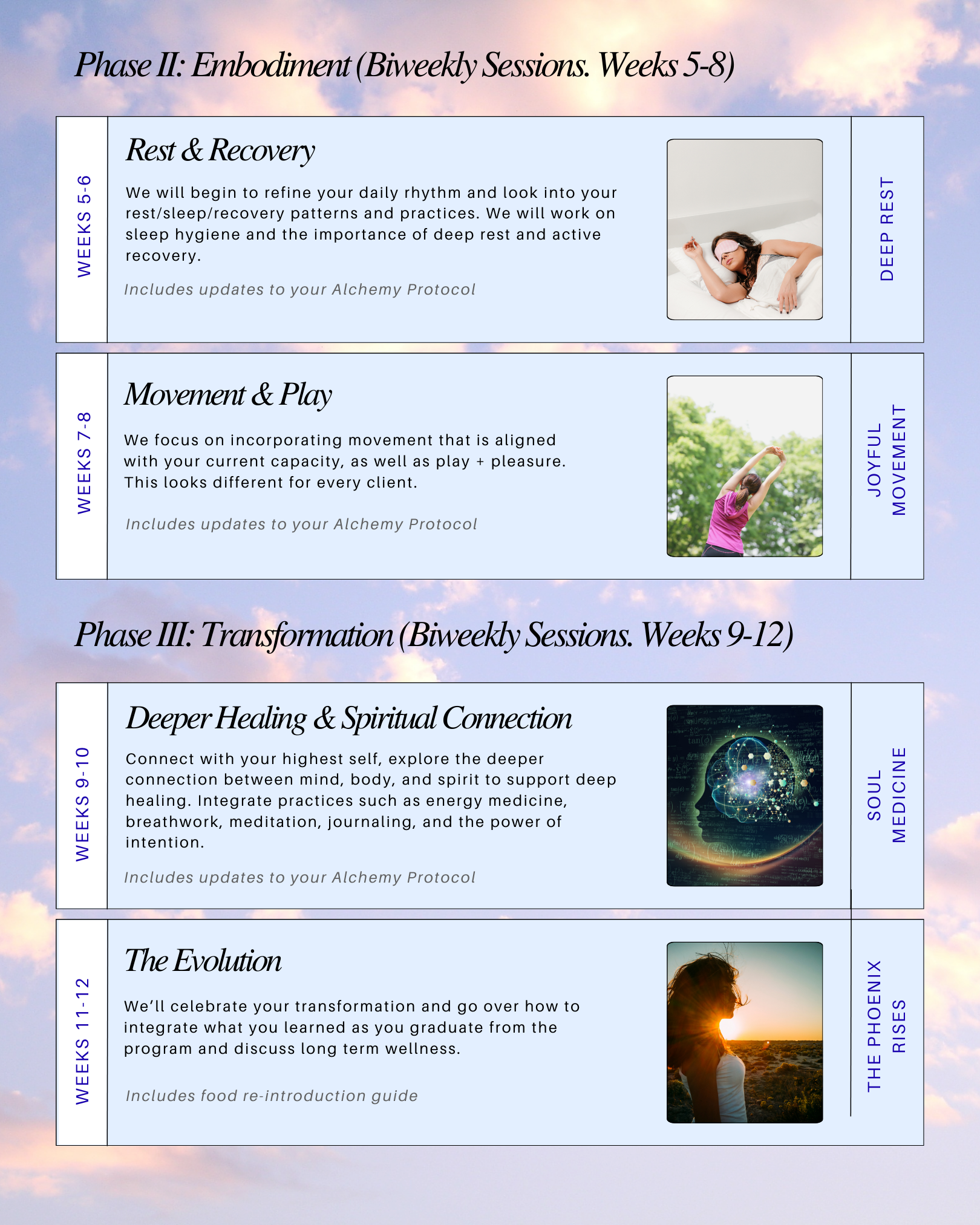 Phase II: Embodiment (Biweekly Sessions. Weeks 5-8)

WEEKS 5-6

Rest & Recovery

We will begin to refine your daily rhythm and look into your rest/sleep/recovery patterns and practices. We will work on sleep hygiene and the importance of deep rest and active recovery.

Includes updates to your Alchemy Protocol

DEEP REST

WEEKS 7-8

Movement & Play

We focus on incorporating movement that is aligned with your current capacity, as well as play + pleasure. This looks different for every client.

Includes updates to your Alchemy Protocol

JOYFUL MOVEMENT

Phase III: Transformation (Biweekly Sessions. Weeks 9-12)

WEEKS 9-10

Deeper Healing & Spiritual Connection

Connect with your highest self, explore the deeper connection between mind, body, and spirit to support deep healing. Integrate practices such as energy medicine, breathwork, meditation, journaling, and the power of intention.

Includes updates to your Alchemy Protocol

SOUL MEDICINE

WEEKS 11-12

The Evolution

We'll celebrate your transformation and go over how to integrate what you learned as you graduate from the program and discuss long term wellness.

Includes food re-introduction guide

THE PHOENIX RISES